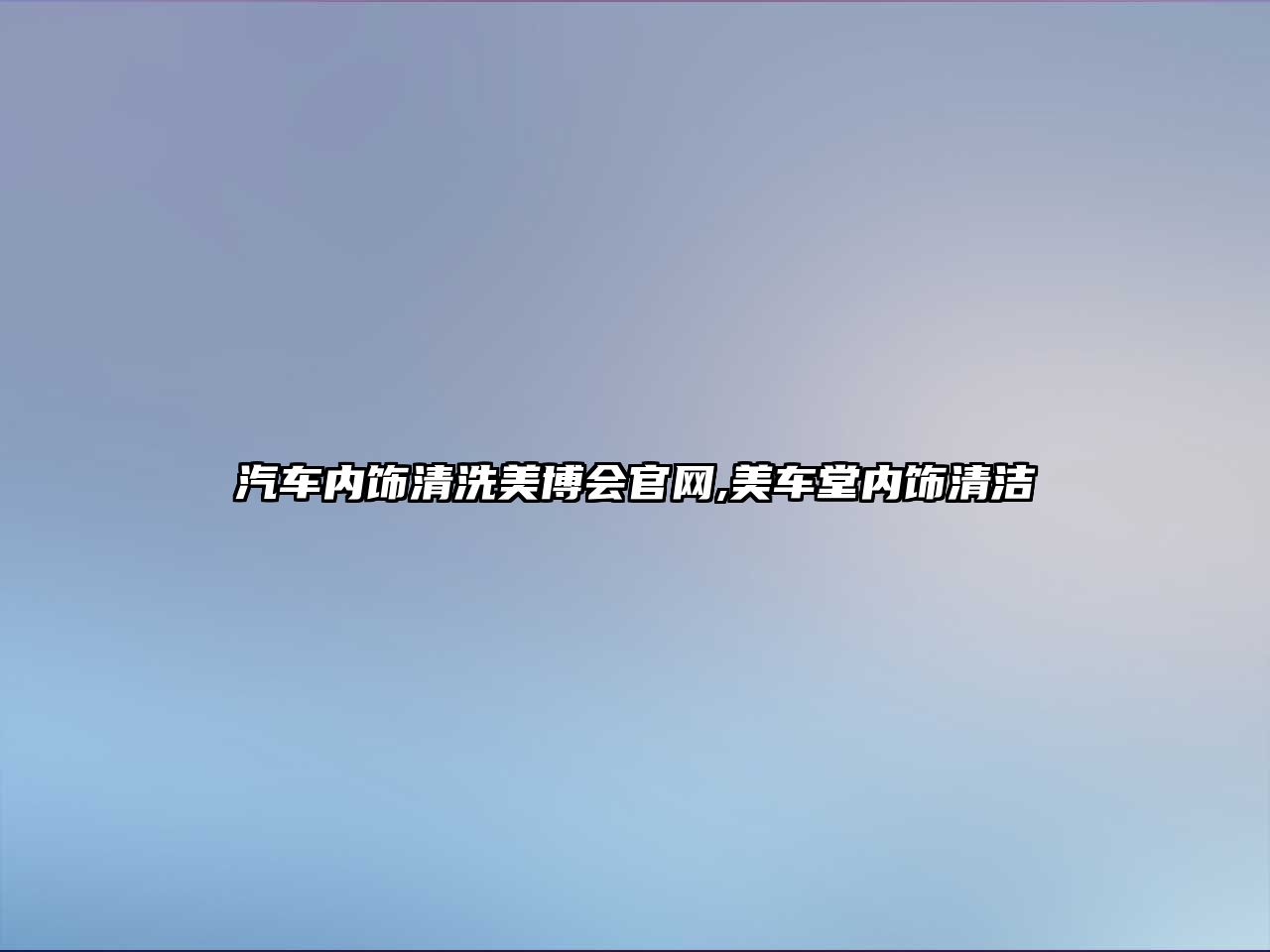 汽车内饰清洗美博会官网,美车堂内饰清洁